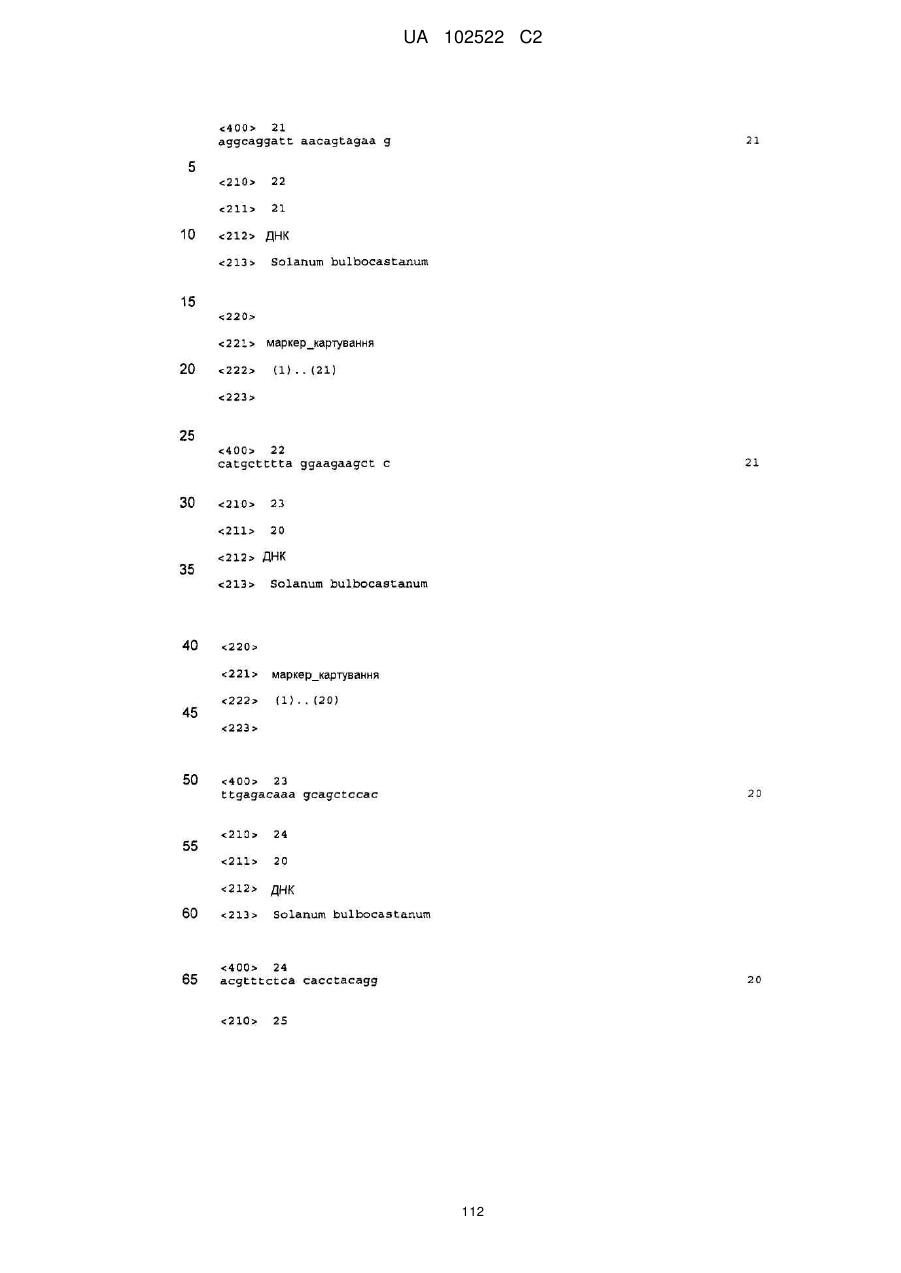 UA 102522 C2

<400> 21
aggcaggatt aacagtagaa g 21

5

<210> 22

<211> 21

10 <212> ДНК

<213> Solanum bulbocastanum

15

<220>

<221> маркер_картування

20 <222> (1)..(21)

<223>

25

<400> 22
catgctttta ggaagaagct c 21

30 <210> 23

<211> 20

<212> ДНК

35 <213> Solanum bulbocastanum

40 <220>

<221> маркер_картування

<222> (1)..(20)

45 <223>

50 <400> 23
ttgagacaaa gcagctccac 20

<210> 24

55 <211> 20

<212> ДНК

60 <213> Solanum bulbocastanum

<400> 24
65 acgtttctca cacctacagg 20

<210> 25

112